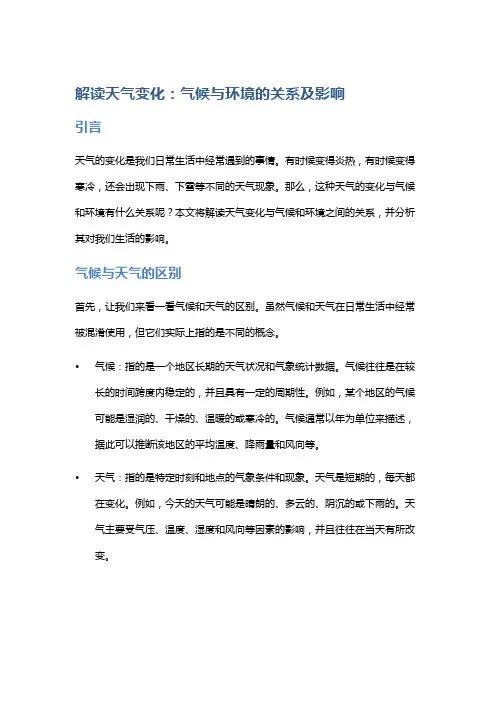 解读天气变化：气候与环境的关系及影响

引言

天气的变化是我们日常生活中经常遇到的事情。有时候变得炎热，有时候变得寒冷，还会出现下雨、下雪等不同的天气现象。那么，这种天气的变化与气候和环境有什么关系呢？本文将解读天气变化与气候和环境之间的关系，并分析其对我们生活的影响。

气候与天气的区别

首先，让我们来看一看气候和天气的区别。虽然气候和天气在日常生活中经常被混淆使用，但它们实际上指的是不同的概念。

• 气候：指的是一个地区长期的天气状况和气象统计数据。气候往往是在较长的时间跨度内稳定的，并且具有一定的周期性。例如，某个地区的气候可能是湿润的、干燥的、温暖的或寒冷的。气候通常以年为单位来描述，据此可以推断该地区的平均温度、降雨量和风向等。

• 天气：指的是特定时刻和地点的气象条件和现象。天气是短期的，每天都在变化。例如，今天的天气可能是晴朗的、多云的、阴沉的或下雨的。天气主要受气压、温度、湿度和风向等因素的影响，并且往往在当天有所改变。